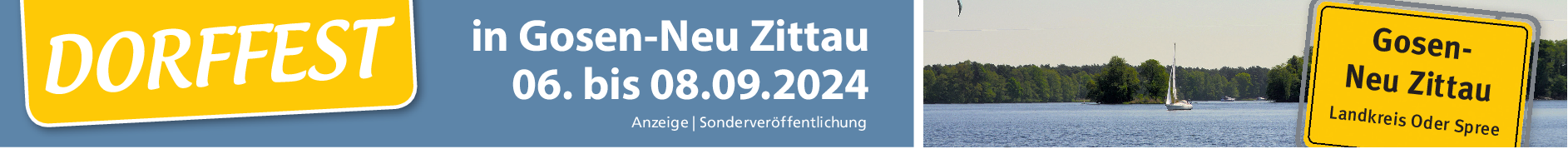 DORFFEST

in Gosen-Neu Zittau
06. bis 08.09.2024

Anzeige | Sonderveröffentlichung

Gosen-
Neu Zittau
Landkreis Oder Spree